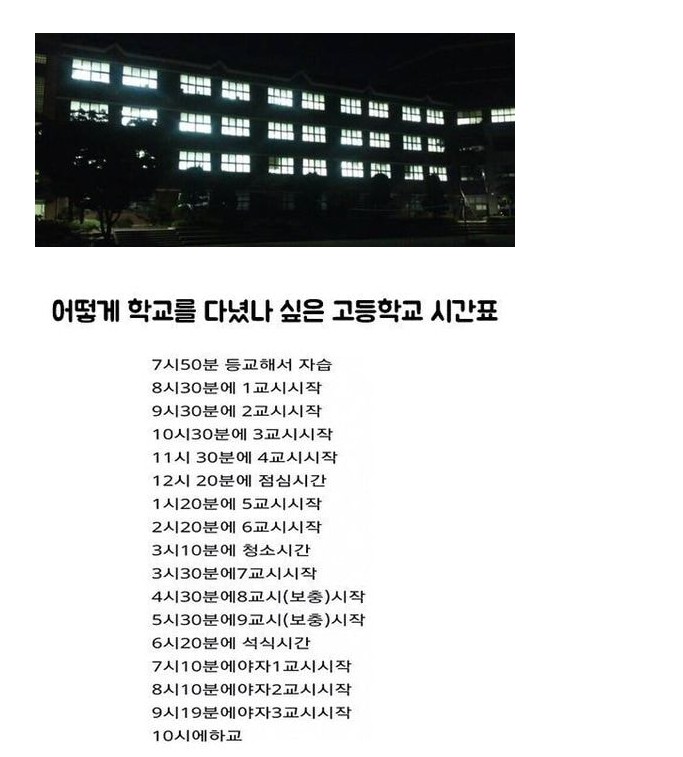 어떻게 학교를 다녔나 싶은 고등학교 시간표

7시50분 등교해서 자습
8시30분에 1교시시작
9시30분에 2교시시작
10시30분에 3교시시작
11시 30분에 4교시시작
12시 20분에 점심시간
1시20분에 5교시시작
2시20분에 6교시시작
3시10분에 청소시간
3시30분에7교시시작
4시30분에8교시(보충)시작
5시30분에9교시(보충)시작
6시20분에 석식시간
7시10분에야자1교시시작
8시10분에야자2교시시작
9시19분에야자3교시시작
10시에하교